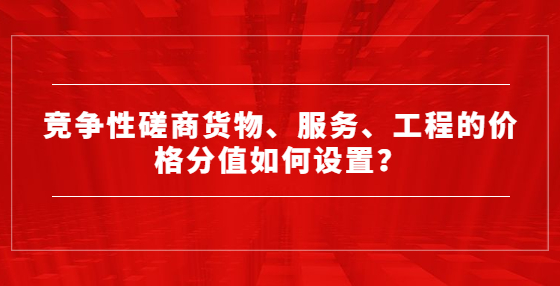 竞争性磋商货物、服务、工程的价格分值如何设置？